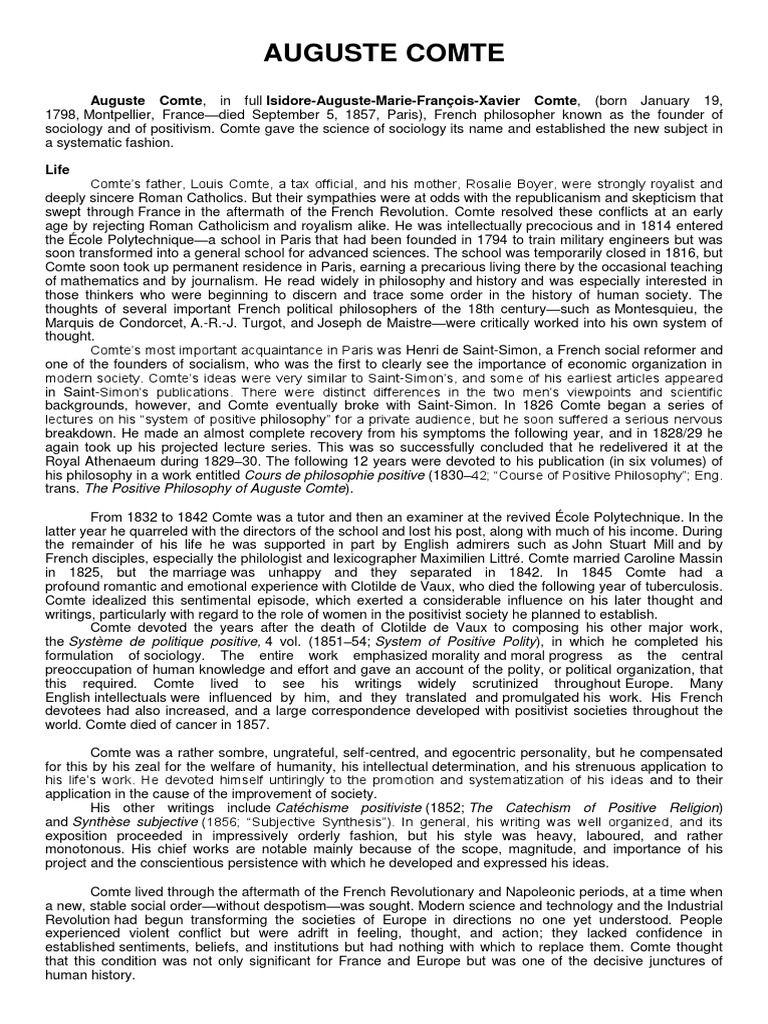 AUGUSTE COMTE

Auguste Comte, in full Isidore-Auguste-Marie-François-Xavier Comte, (born January 19, 1798, Montpellier, France—died September 5, 1857, Paris), French philosopher known as the founder of sociology and of positivism. Comte gave the science of sociology its name and established the new subject in a systematic fashion.

Life

Comte's father, Louis Comte, a tax official, and his mother, Rosalie Boyer, were strongly royalist and deeply sincere Roman Catholics. But their sympathies were at odds with the republicanism and skepticism that swept through France in the aftermath of the French Revolution. Comte resolved these conflicts at an early age by rejecting Roman Catholicism and royalism alike. He was intellectually precocious and in 1814 entered the École Polytechnique—a school in Paris that had been founded in 1794 to train military engineers but was soon transformed into a general school for advanced sciences. The school was temporarily closed in 1816, but Comte soon took up permanent residence in Paris, earning a precarious living there by the occasional teaching of mathematics and by journalism. He read widely in philosophy and history and was especially interested in those thinkers who were beginning to discern and trace some order in the history of human society. The thoughts of several important French political philosophers of the 18th century—such as Montesquieu, the Marquis de Condorcet, A.-R.-J. Turgot, and Joseph de Maistre—were critically worked into his own system of thought.

Comte's most important acquaintance in Paris was Henri de Saint-Simon, a French social reformer and one of the founders of socialism, who was the first to clearly see the importance of economic organization in modern society. Comte's ideas were very similar to Saint-Simon's, and some of his earliest articles appeared in Saint-Simon's publications. There were distinct differences in the two men's viewpoints and scientific backgrounds, however, and Comte eventually broke with Saint-Simon. In 1826 Comte began a series of lectures on his "system of positive philosophy" for a private audience, but he soon suffered a serious nervous breakdown. He made an almost complete recovery from his symptoms the following year, and in 1828/29 he again took up his projected lecture series. This was so successfully concluded that he redelivered it at the Royal Athenaeum during 1829–30. The following 12 years were devoted to his publication (in six volumes) of his philosophy in a work entitled Cours de philosophie positive (1830–42; "Course of Positive Philosophy"; Eng. trans. The Positive Philosophy of Auguste Comte).

From 1832 to 1842 Comte was a tutor and then an examiner at the revived École Polytechnique. In the latter year he quarreled with the directors of the school and lost his post, along with much of his income. During the remainder of his life he was supported in part by English admirers such as John Stuart Mill and by French disciples, especially the philologist and lexicographer Maximilien Littré. Comte married Caroline Massin in 1825, but the marriage was unhappy and they separated in 1842. In 1845 Comte had a profound romantic and emotional experience with Clotilde de Vaux, who died the following year of tuberculosis. Comte idealized this sentimental episode, which exerted a considerable influence on his later thought and writings, particularly with regard to the role of women in the positivist society he planned to establish.

Comte devoted the years after the death of Clotilde de Vaux to composing his other major work, the Système de politique positive, 4 vol. (1851–54; System of Positive Polity), in which he completed his formulation of sociology. The entire work emphasized morality and moral progress as the central preoccupation of human knowledge and effort and gave an account of the polity, or political organization, that this required. Comte lived to see his writings widely scrutinized throughout Europe. Many English intellectuals were influenced by him, and they translated and promulgated his work. His French devotees had also increased, and a large correspondence developed with positivist societies throughout the world. Comte died of cancer in 1857.

Comte was a rather sombre, ungrateful, self-centred, and egocentric personality, but he compensated for this by his zeal for the welfare of humanity, his intellectual determination, and his strenuous application to his life's work. He devoted himself untiringly to the promotion and systematization of his ideas and to their application in the cause of the improvement of society.

His other writings include Catéchisme positiviste (1852; The Catechism of Positive Religion) and Synthèse subjective (1856; "Subjective Synthesis"). In general, his writing was well organized, and its exposition proceeded in impressively orderly fashion, but his style was heavy, laboured, and rather monotonous. His chief works are notable mainly because of the scope, magnitude, and importance of his project and the conscientious persistence with which he developed and expressed his ideas.

Comte lived through the aftermath of the French Revolutionary and Napoleonic periods, at a time when a new, stable social order—without despotism—was sought. Modern science and technology and the Industrial Revolution had begun transforming the societies of Europe in directions no one yet understood. People experienced violent conflict but were adrift in feeling, thought, and action; they lacked confidence in established sentiments, beliefs, and institutions but had nothing with which to replace them. Comte thought that this condition was not only significant for France and Europe but was one of the decisive junctures of human history.